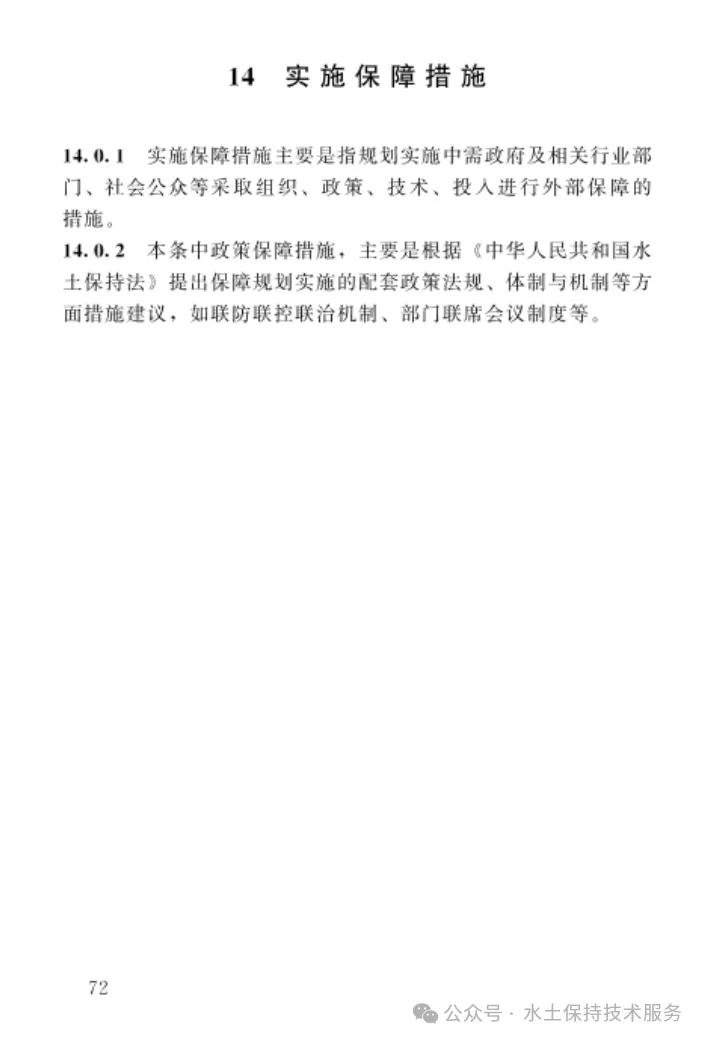 14 实施保障措施

14.0.1 实施保障措施主要是指规划实施中需政府及相关行业部门、社会公众等采取组织、政策、技术、投入进行外部保障的措施。

14.0.2 本条中政策保障措施，主要是根据《中华人民共和国水土保持法》提出保障规划实施的配套政策法规、体制与机制等方面措施建议，如联防联控联治机制、部门联席会议制度等。

72

公众号 · 水土保持技术服务